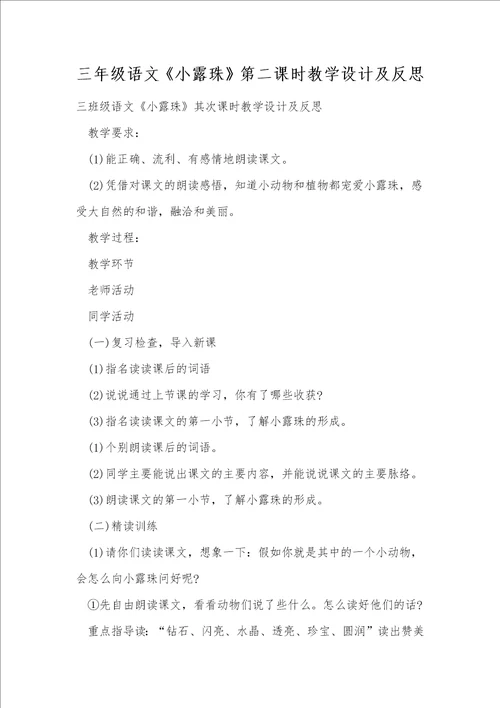 三年级语文《小露珠》第二课时教学设计及反思

三班级语文《小露珠》其次课时教学设计及反思

教学要求：

(1)能正确、流利、有感情地朗读课文。

(2)凭借对课文的朗读感悟，知道小动物和植物都宠爱小露珠，感受大自然的和谐，融洽和美丽。

教学过程：

教学环节

老师活动

同学活动

(一)复习检查，导入新课

(1)指名读读课后的词语

(2)说说通过上节课的学习，你有了哪些收获?

(3)指名读读课文的第一小节，了解小露珠的形成。

(1)个别朗读课后的词语。

(2)同学主要能说出课文的主要内容，并能说说课文的主要脉络。

(3)朗读课文的第一小节，了解小露珠的形成。

(二)精读训练

(1)请你们读读课文，想象一下：假如你就是其中的一个小动物，会怎么向小露珠问好呢?

①先自由朗读课文，看看动物们说了些什么。怎么读好他们的话?

重点指导读：“钻石、闪亮、水晶、透亮、珍宝、圆润”读出赞美